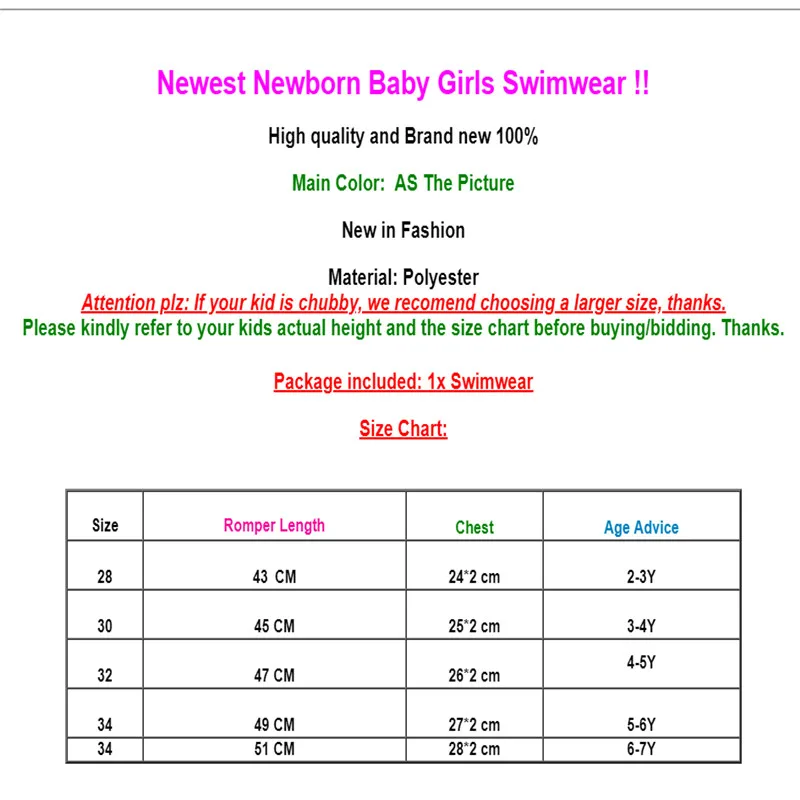 Newest Newborn Baby Girls Swimwear !!

High quality and Brand new 100%

Main Color:  AS The Picture

New in Fashion

Material: Polyester

Attention plz: If your kid is chubby, we recomend choosing a larger size, thanks.

Please kindly refer to your kids actual height and the size chart before buying/bidding. Thanks.

Package included: 1x Swimwear

Size Chart:

| Size | Romper Length | Chest | Age Advice |
|---|---|---|---|
| 28 | 43 CM | 24*2 cm | 2-3Y |
| 30 | 45 CM | 25*2 cm | 3-4Y |
| 32 | 47 CM | 26*2 cm | 4-5Y |
| 34 | 49 CM | 27*2 cm | 5-6Y |
| 34 | 51 CM | 28*2 cm | 6-7Y |